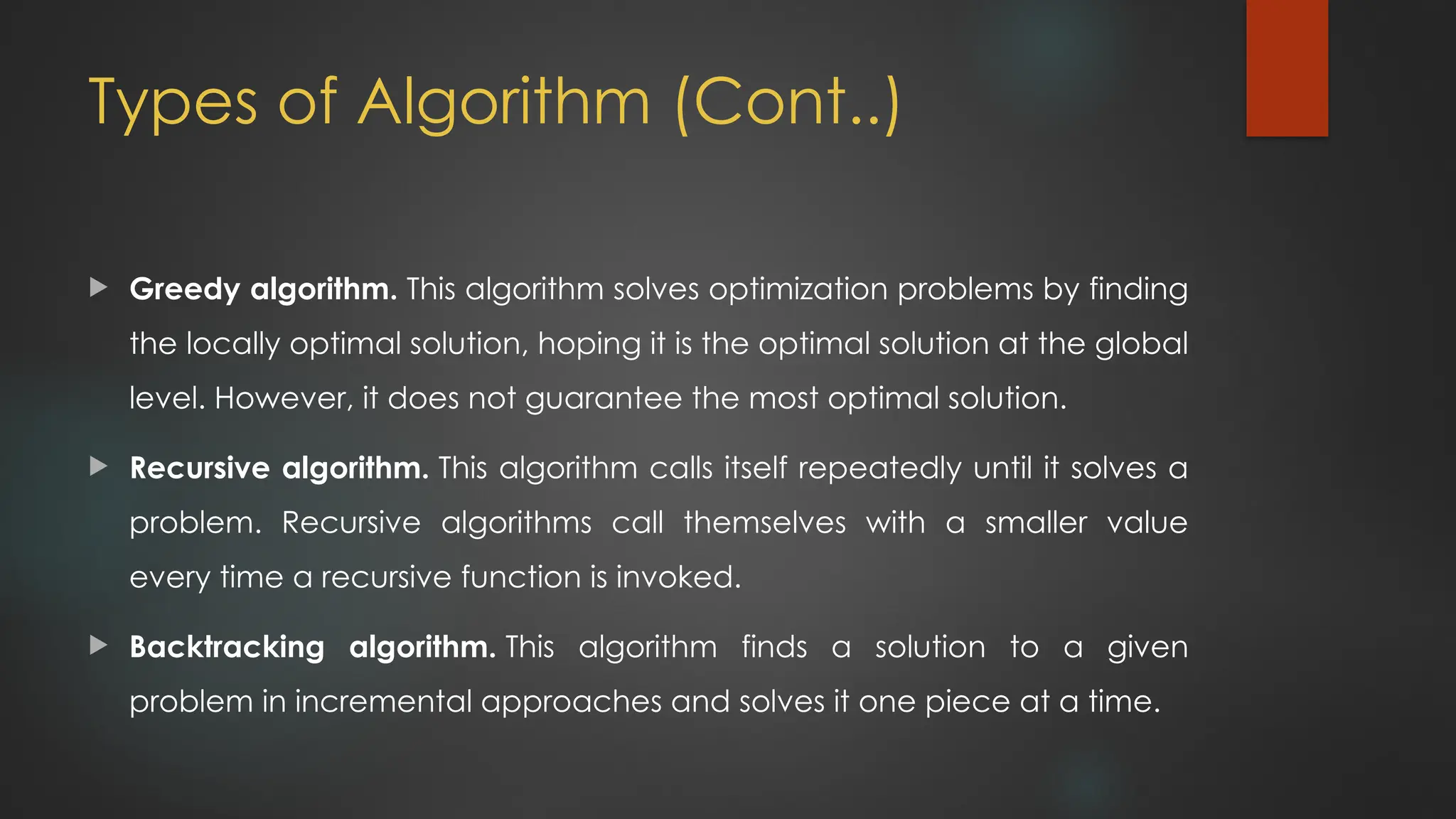 Types of Algorithm (Cont..)

Greedy algorithm. This algorithm solves optimization problems by finding the locally optimal solution, hoping it is the optimal solution at the global level. However, it does not guarantee the most optimal solution.

Recursive algorithm. This algorithm calls itself repeatedly until it solves a problem. Recursive algorithms call themselves with a smaller value every time a recursive function is invoked.

Backtracking algorithm. This algorithm finds a solution to a given problem in incremental approaches and solves it one piece at a time.